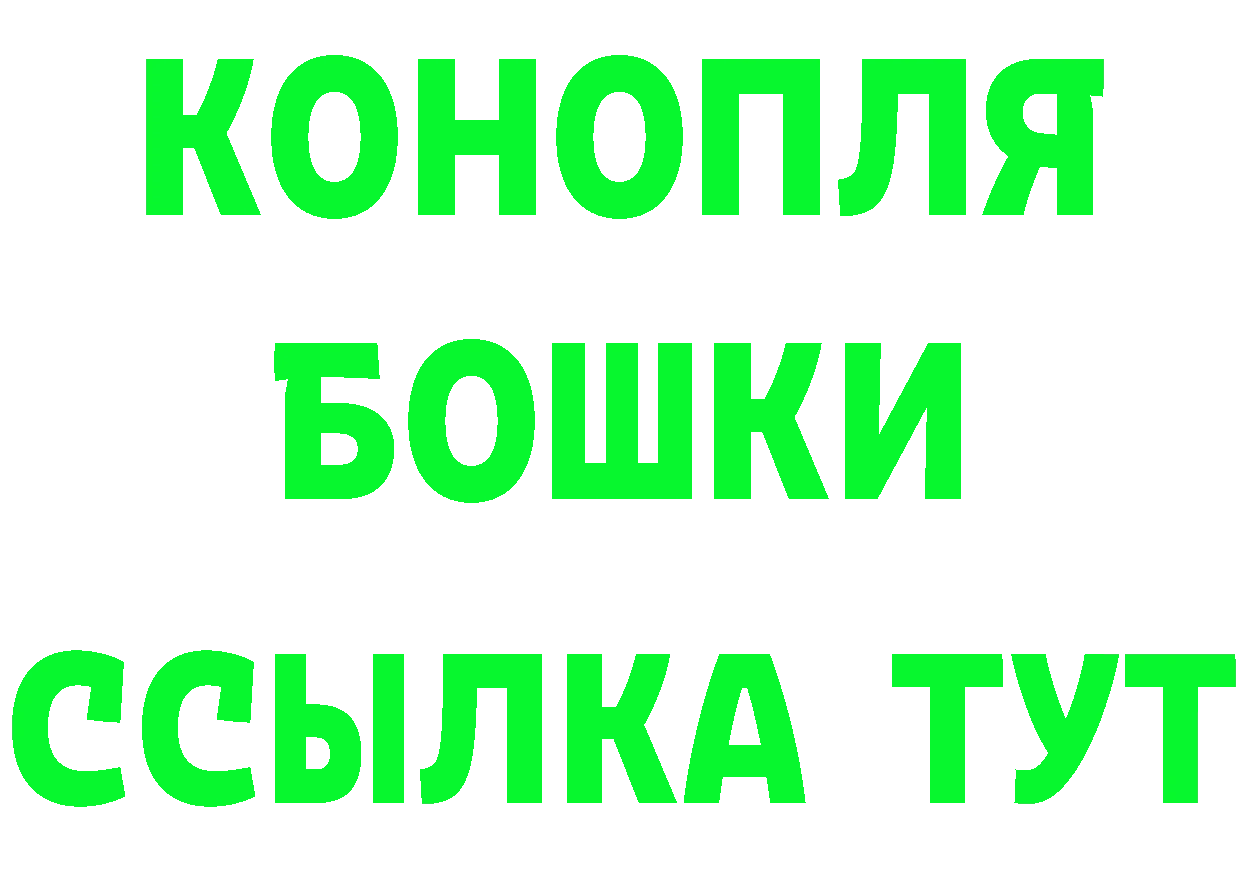 КОНОПЛЯ
БОШКИ
ССЫЛКА ТУТ